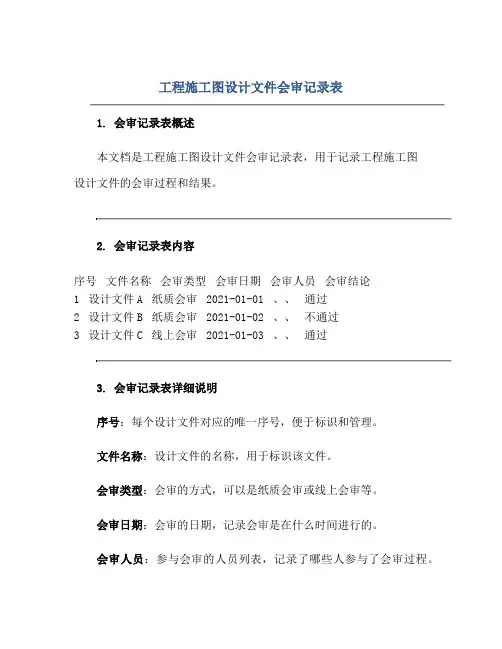 工程施工图设计文件会审记录表

1. 会审记录表概述

本文档是工程施工图设计文件会审记录表，用于记录工程施工图设计文件的会审过程和结果。

2. 会审记录表内容

| 序号 | 文件名称 | 会审类型 | 会审日期 | 会审人员 | 会审结论 |
|---|---|---|---|---|---|
| 1 | 设计文件 A | 纸质会审 | 2021-01-01 | 、、 | 通过 |
| 2 | 设计文件 B | 纸质会审 | 2021-01-02 | 、、 | 不通过 |
| 3 | 设计文件 C | 线上会审 | 2021-01-03 | 、、 | 通过 |

3. 会审记录表详细说明

序号：每个设计文件对应的唯一序号，便于标识和管理。

文件名称：设计文件的名称，用于标识该文件。

会审类型：会审的方式，可以是纸质会审或线上会审等。

会审日期：会审的日期，记录会审是在什么时间进行的。

会审人员：参与会审的人员列表，记录了哪些人参与了会审过程。